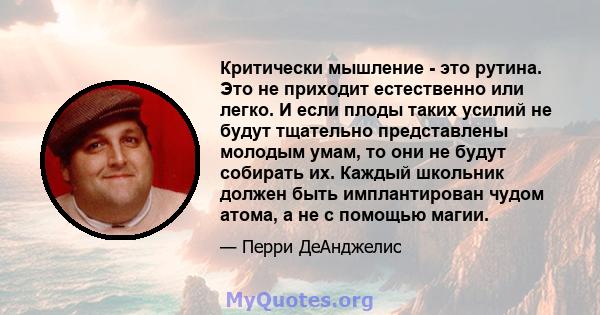 Критически мышление - это рутина. Это не приходит естественно или легко. И если плоды таких усилий не будут тщательно представлены молодым умам, то они не будут собирать их. Каждый школьник должен быть имплантирован чудом атома, а не с помощью магии.

— Перри ДеАнджелис

MyQuotes.org